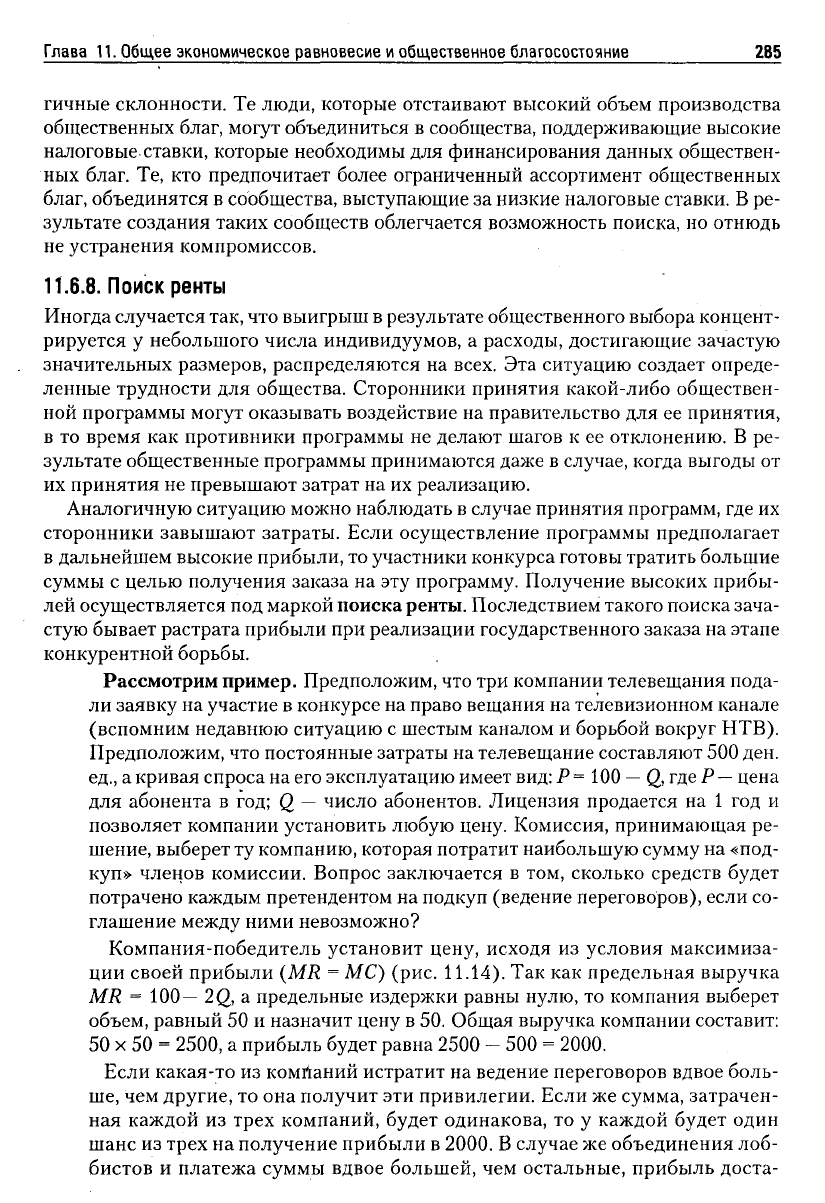 Глава 11. Общее экономическое равновесие и общественное благосостояние 285

гичные склонности. Те люди, которые отстаивают высокий объем производства общественных благ, могут объединиться в сообщества, поддерживающие высокие налоговые ставки, которые необходимы для финансирования данных общественных благ. Те, кто предпочитает более ограниченный ассортимент общественных благ, объединятся в сообщества, выступающие за низкие налоговые ставки. В результате создания таких сообществ облегчается возможность поиска, но отнюдь не устранения компромиссов.

11.6.8. Поиск ренты

Иногда случается так, что выигрыш в результате общественного выбора концентрируется у небольшого числа индивидуумов, а расходы, достигающие зачастую значительных размеров, распределяются на всех. Эта ситуацию создает определенные трудности для общества. Сторонники принятия какой-либо общественной программы могут оказывать воздействие на правительство для ее принятия, в то время как противники программы не делают шагов к ее отклонению. В результате общественные программы принимаются даже в случае, когда выгоды от их принятия не превышают затрат на их реализацию.

Аналогичную ситуацию можно наблюдать в случае принятия программ, где их сторонники завышают затраты. Если осуществление программы предполагает в дальнейшем высокие прибыли, то участники конкурса готовы тратить большие суммы с целью получения заказа на эту программу. Получение высоких прибылей осуществляется под маркой поиска ренты. Последствием такого поиска зачастую бывает растрата прибыли при реализации государственного заказа на этапе конкурентной борьбы.

Рассмотрим пример. Предположим, что три компании телевещания подали заявку на участие в конкурсе на право вещания на телевизионном канале (вспомним недавнюю ситуацию с шестым каналом и борьбой вокруг НТВ). Предположим, что постоянные затраты на телевещание составляют 500 ден. ед., а кривая спроса на его эксплуатацию имеет вид: $P = 100 - Q$, где $P$ — цена для абонента в год; $Q$ — число абонентов. Лицензия продается на 1 год и позволяет компании установить любую цену. Комиссия, принимающая решение, выберет ту компанию, которая потратит наибольшую сумму на «подкуп» членов комиссии. Вопрос заключается в том, сколько средств будет потрачено каждым претендентом на подкуп (ведение переговоров), если соглашение между ними невозможно?

Компания-победитель установит цену, исходя из условия максимизации своей прибыли ($MR = MC$) (рис. 11.14). Так как предельная выручка $MR = 100 - 2Q$, а предельные издержки равны нулю, то компания выберет объем, равный 50 и назначит цену в 50. Общая выручка компании составит: $50 \times 50 = 2500$, а прибыль будет равна $2500 - 500 = 2000$.

Если какая-то из компаний истратит на ведение переговоров вдвое больше, чем другие, то она получит эти привилегии. Если же сумма, затраченная каждой из трех компаний, будет одинакова, то у каждой будет один шанс из трех на получение прибыли в 2000. В случае же объединения лоббистов и платежа суммы вдвое большей, чем остальные, прибыль доста-